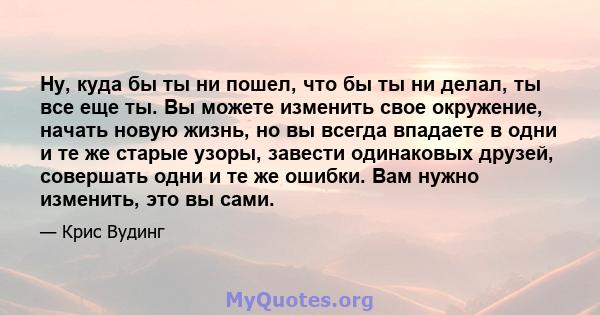 Ну, куда бы ты ни пошел, что бы ты ни делал, ты все еще ты. Вы можете изменить свое окружение, начать новую жизнь, но вы всегда впадаете в одни и те же старые узоры, завести одинаковых друзей, совершать одни и те же ошибки. Вам нужно изменить, это вы сами.

— Крис Вудинг

MyQuotes.org